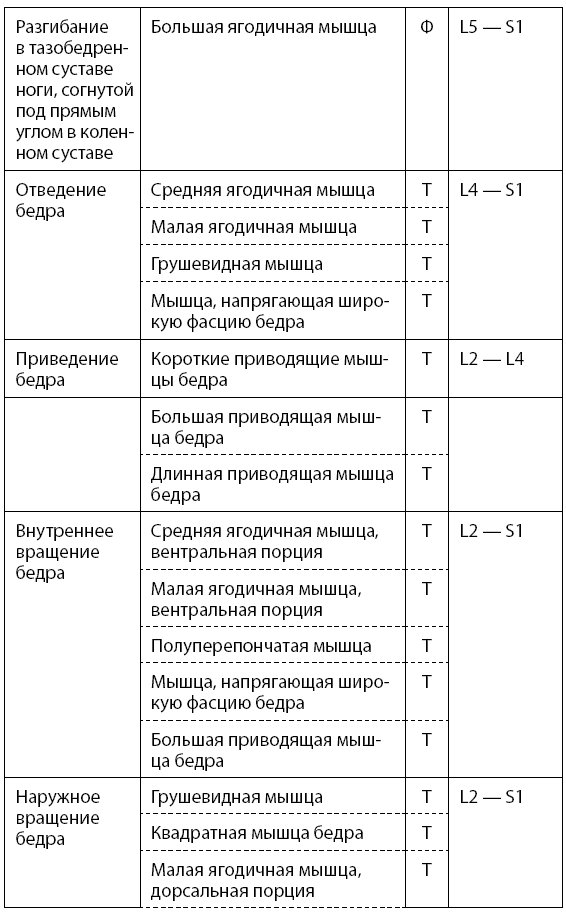 | | | | |
|---|---|---|---|
| Разгибание в тазобедренном суставе ноги, согнутой под прямым углом в коленном суставе | Большая ягодичная мышца | Ф | L5 — S1 |
| Отведение бедра | Средняя ягодичная мышца | Т | L4 — S1 |
| | Малая ягодичная мышца | Т | |
| | Грушевидная мышца | Т | |
| | Мышца, напрягающая широкую фасцию бедра | Т | |
| Приведение бедра | Короткие приводящие мышцы бедра | Т | L2 — L4 |
| | Большая приводящая мышца бедра | Т | |
| | Длинная приводящая мышца бедра | Т | |
| Внутреннее вращение бедра | Средняя ягодичная мышца, вентральная порция | Т | L2 — S1 |
| | Малая ягодичная мышца, вентральная порция | Т | |
| | Полуперепончатая мышца | Т | |
| | Мышца, напрягающая широкую фасцию бедра | Т | |
| | Большая приводящая мышца бедра | Т | |
| Наружное вращение бедра | Грушевидная мышца | Т | L2 — S1 |
| | Квадратная мышца бедра | Т | |
| | Малая ягодичная мышца, дорсальная порция | Т | |